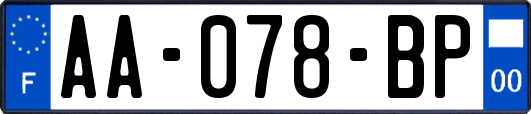 F
AA-078-BP
00